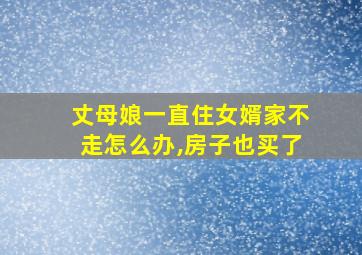 丈母娘一直住女婿家不走怎么办,房子也买了